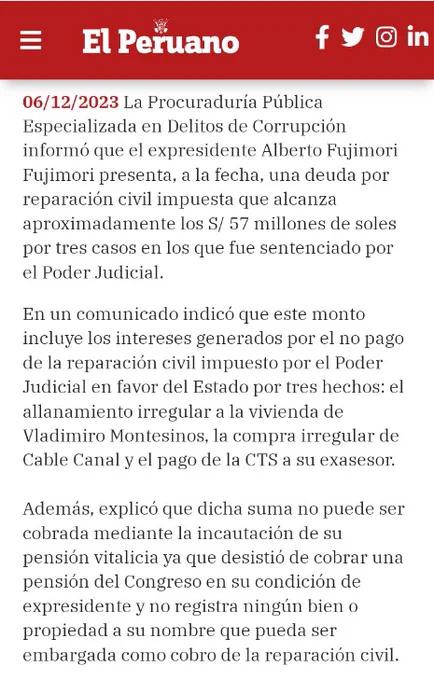 El Peruano

06/12/2023 La Procuraduría Pública Especializada en Delitos de Corrupción informó que el expresidente Alberto Fujimori Fujimori presenta, a la fecha, una deuda por reparación civil impuesta que alcanza aproximadamente los S/ 57 millones de soles por tres casos en los que fue sentenciado por el Poder Judicial.

En un comunicado indicó que este monto incluye los intereses generados por el no pago de la reparación civil impuesto por el Poder Judicial en favor del Estado por tres hechos: el allanamiento irregular a la vivienda de Vladimiro Montesinos, la compra irregular de Cable Canal y el pago de la CTS a su exasesor.

Además, explicó que dicha suma no puede ser cobrada mediante la incautación de su pensión vitalicia ya que desistió de cobrar una pensión del Congreso en su condición de expresidente y no registra ningún bien o propiedad a su nombre que pueda ser embargada como cobro de la reparación civil.